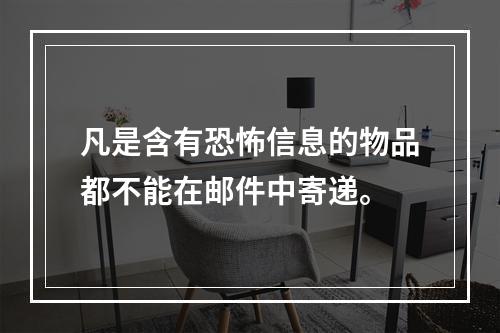 凡是含有恐怖信息的物品都不能在邮件中寄递。